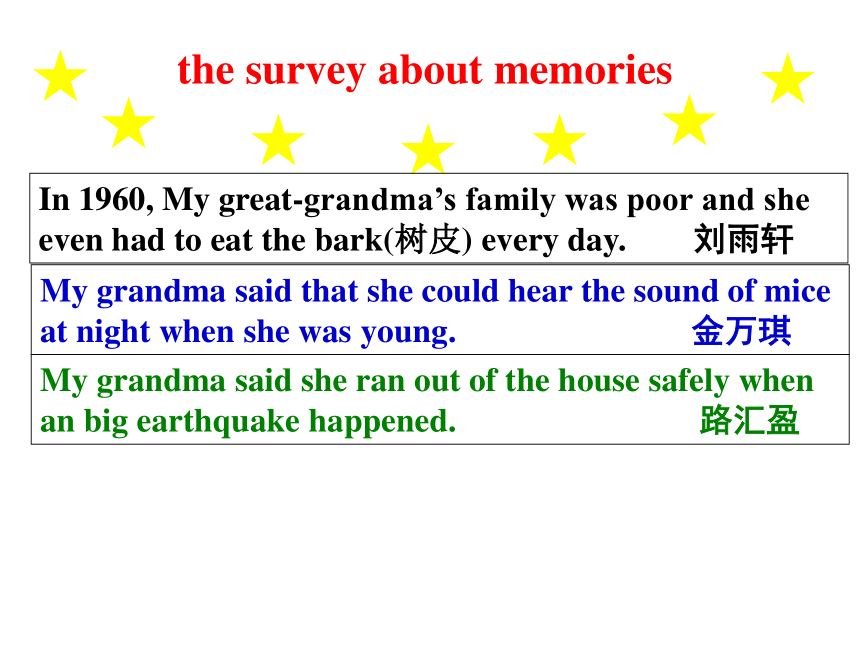 the survey about memories

In 1960, My great-grandma’s family was poor and she even had to eat the bark(树皮) every day. 刘雨轩

My grandma said that she could hear the sound of mice at night when she was young. 金万琪

My grandma said she ran out of the house safely when an big earthquake happened. 路汇盈